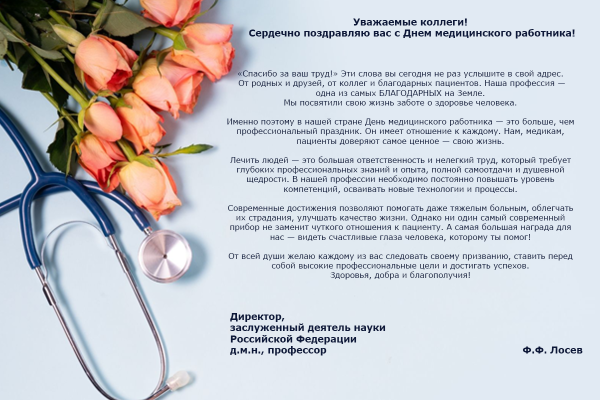 Уважаемые коллеги!
Сердечно поздравляю вас с Днем медицинского работника!

«Спасибо за ваш труд!» Эти слова вы сегодня не раз услышите в свой адрес. От родных и друзей, от коллег и благодарных пациентов. Наша профессия — одна из самых БЛАГОДАРНЫХ на Земле. Мы посвятили свою жизнь заботе о здоровье человека.

Именно поэтому в нашей стране День медицинского работника — это больше, чем профессиональный праздник. Он имеет отношение к каждому. Нам, медикам, пациенты доверяют самое ценное — свою жизнь.

Лечить людей — это большая ответственность и нелегкий труд, который требует глубоких профессиональных знаний и опыта, полной самоотдачи и душевной щедрости. В нашей профессии необходимо постоянно повышать уровень компетенций, осваивать новые технологии и процессы.

Современные достижения позволяют помогать даже тяжелым больным, облегчать их страдания, улучшать качество жизни. Однако ни один самый современный прибор не заменит чуткого отношения к пациенту. А самая большая награда для нас — видеть счастливые глаза человека, которому ты помог!

От всей души желаю каждому из вас следовать своему призванию, ставить перед собой высокие профессиональные цели и достигать успехов. Здоровья, добра и благополучия!

Директор,
заслуженный деятель науки
Российской Федерации
д.м.н., профессор

Ф.Ф. Лосев